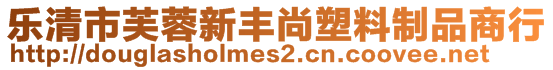 乐清市芙蓉新丰尚塑料制品商行
http://douglasholmes2.cn.coovee.net